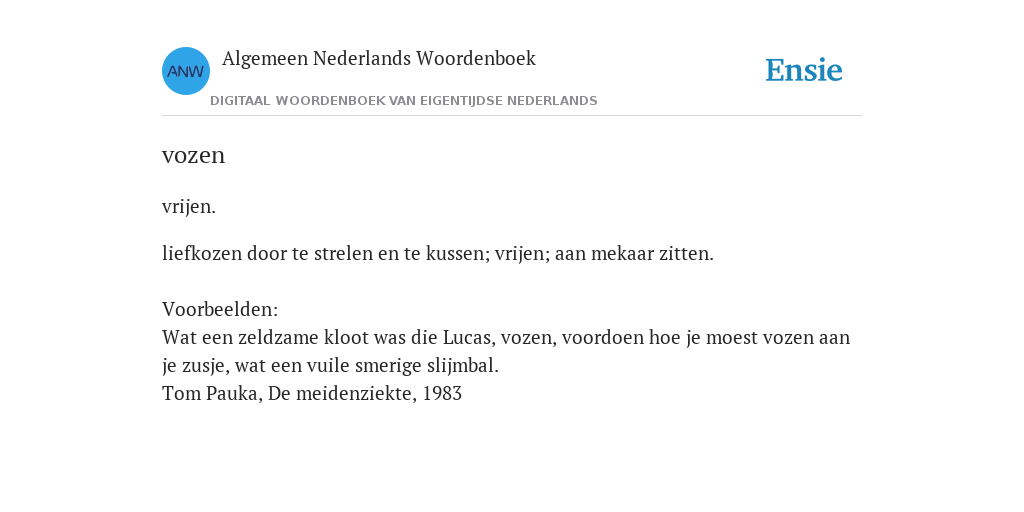 ANW Algemeen Nederlands Woordenboek

DIGITAAL WOORDENBOEK VAN EIGENTIJDSE NEDERLANDS

Ensie

vozen

vrijen.

liefkozen door te strelen en te kussen; vrijen; aan mekaar zitten.

Voorbeelden:
Wat een zeldzame kloot was die Lucas, vozen, voordoen hoe je moest vozen aan je zusje, wat een vuile smerige slijmbal.
Tom Pauka, De meidenziekte, 1983